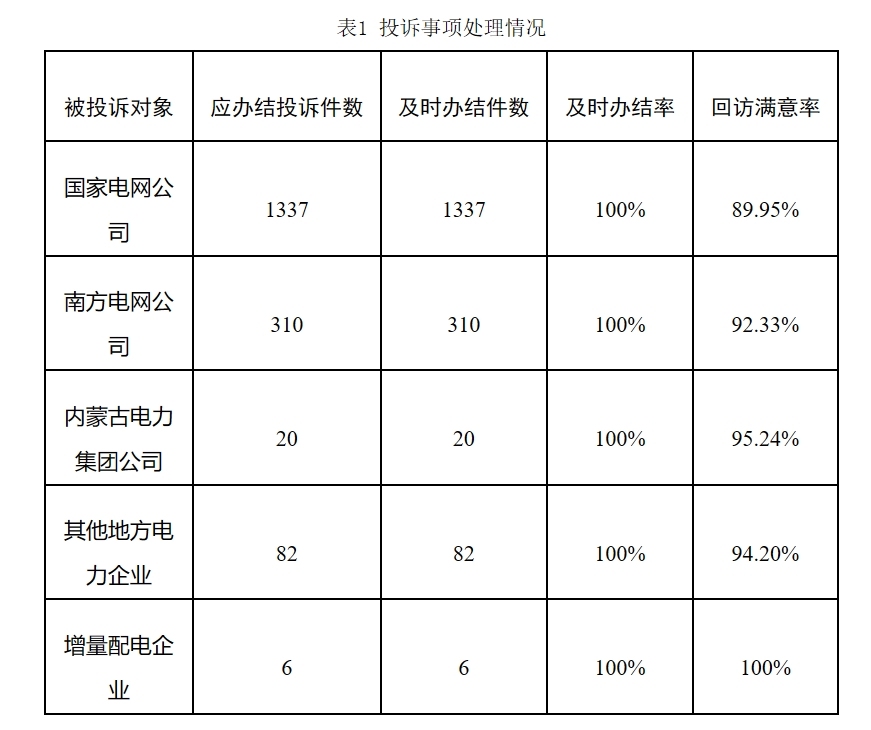 表1 投诉事项处理情况

| 被投诉对象 | 应办结投诉件数 | 及时办结件数 | 及时办结率 | 回访满意率 |
|---|---|---|---|---|
| 国家电网公司 | 1337 | 1337 | 100% | 89.95% |
| 南方电网公司 | 310 | 310 | 100% | 92.33% |
| 内蒙古电力集团公司 | 20 | 20 | 100% | 95.24% |
| 其他地方电力企业 | 82 | 82 | 100% | 94.20% |
| 增量配电企业 | 6 | 6 | 100% | 100% |